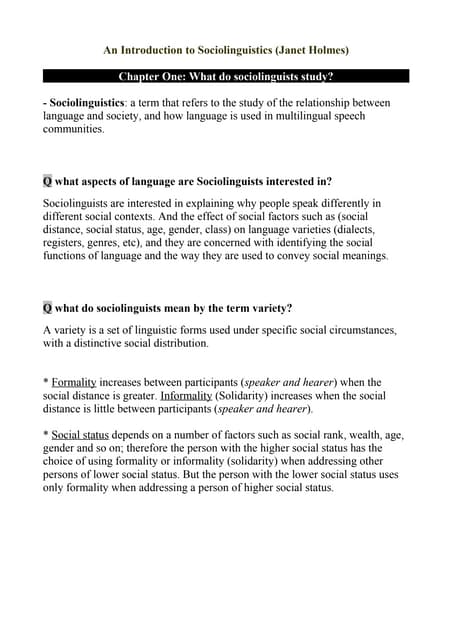 An Introduction to Sociolinguistics (Janet Holmes)

Chapter One: What do sociolinguists study?

- Sociolinguistics: a term that refers to the study of the relationship between language and society, and how language is used in multilingual speech communities.

Q what aspects of language are Sociolinguists interested in?

Sociolinguists are interested in explaining why people speak differently in different social contexts. And the effect of social factors such as (social distance, social status, age, gender, class) on language varieties (dialects, registers, genres, etc), and they are concerned with identifying the social functions of language and the way they are used to convey social meanings.

Q what do sociolinguists mean by the term variety?

A variety is a set of linguistic forms used under specific social circumstances, with a distinctive social distribution.

* Formality increases between participants (speaker and hearer) when the social distance is greater. Informality (Solidarity) increases when the social distance is little between participants (speaker and hearer).

* Social status depends on a number of factors such as social rank, wealth, age, gender and so on; therefore the person with the higher social status has the choice of using formality or informality (solidarity) when addressing other persons of lower social status. But the person with the lower social status uses only formality when addressing a person of higher social status.